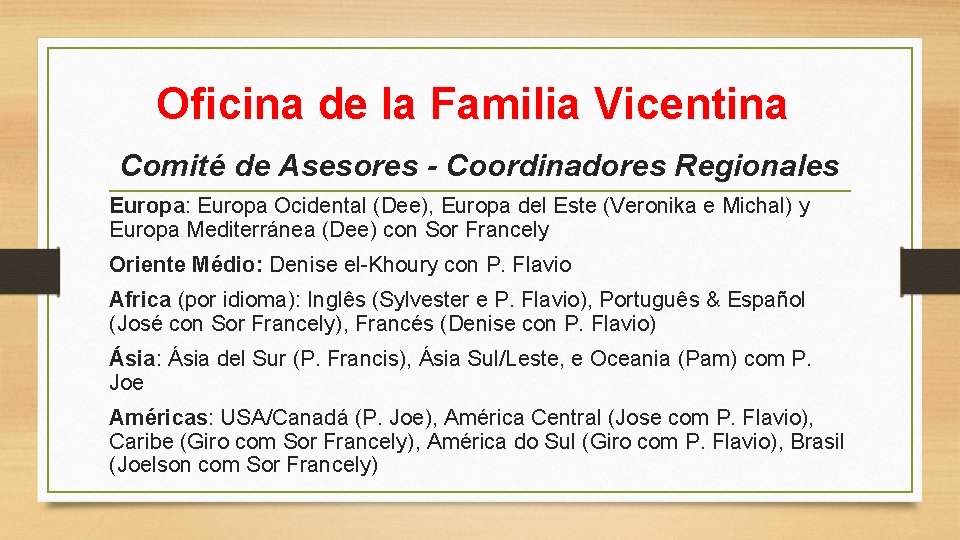 Oficina de la Familia Vicentina

Comité de Asesores - Coordinadores Regionales

Europa: Europa Ocidental (Dee), Europa del Este (Veronika e Michal) y Europa Mediterránea (Dee) con Sor Francely

Oriente Médio: Denise el-Khoury con P. Flavio

Africa (por idioma): Inglês (Sylvester e P. Flavio), Português & Español (José con Sor Francely), Francés (Denise con P. Flavio)

Ásia: Ásia del Sur (P. Francis), Ásia Sul/Leste, e Oceania (Pam) com P. Joe

Américas: USA/Canadá (P. Joe), América Central (Jose com P. Flavio), Caribe (Giro com Sor Francely), América do Sul (Giro com P. Flavio), Brasil (Joelson com Sor Francely)